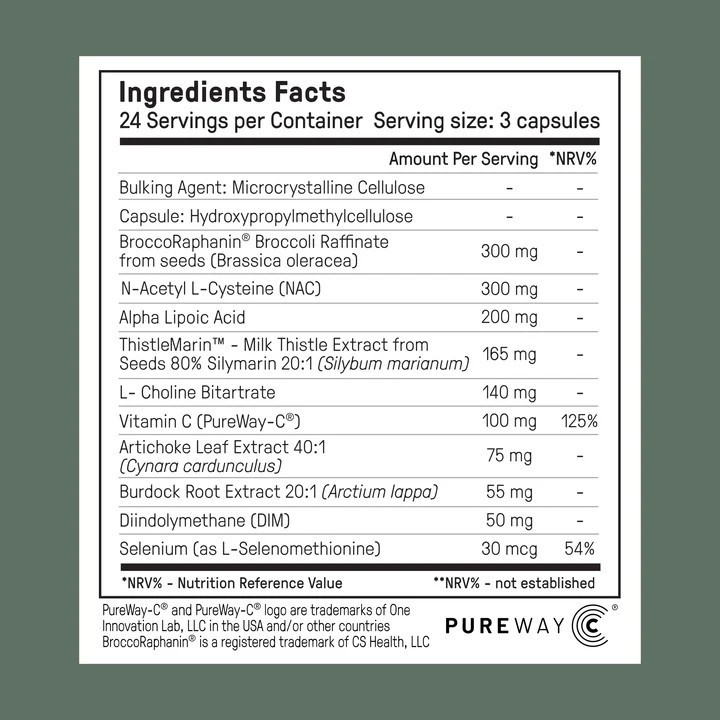 Ingredients Facts
24 Servings per Container Serving size: 3 capsules

| | Amount Per Serving | *NRV% |
|---|---|---|
| Bulking Agent: Microcrystalline Cellulose | - | - |
| Capsule: Hydroxypropylmethylcellulose | - | - |
| BroccoRaphanin® Broccoli Raffinate from seeds (Brassica oleracea) | 300 mg | - |
| N-Acetyl L-Cysteine (NAC) | 300 mg | - |
| Alpha Lipoic Acid | 200 mg | - |
| ThistleMarin™ - Milk Thistle Extract from Seeds 80% Silymarin 20:1 (Silybum marianum) | 165 mg | - |
| L- Choline Bitartrate | 140 mg | - |
| Vitamin C (PureWay-C®) | 100 mg | 125% |
| Artichoke Leaf Extract 40:1 (Cynara cardunculus) | 75 mg | - |
| Burdock Root Extract 20:1 (Arctium lappa) | 55 mg | - |
| Diindolymethane (DIM) | 50 mg | - |
| Selenium (as L-Selenomethionine) | 30 mcg | 54% |

*NRV% - Nutrition Reference Value **NRV% - not established

PureWay-C® and PureWay-C® logo are trademarks of One Innovation Lab, LLC in the USA and/or other countries
BroccoRaphanin® is a registered trademark of CS Health, LLC

PUREWAY C®